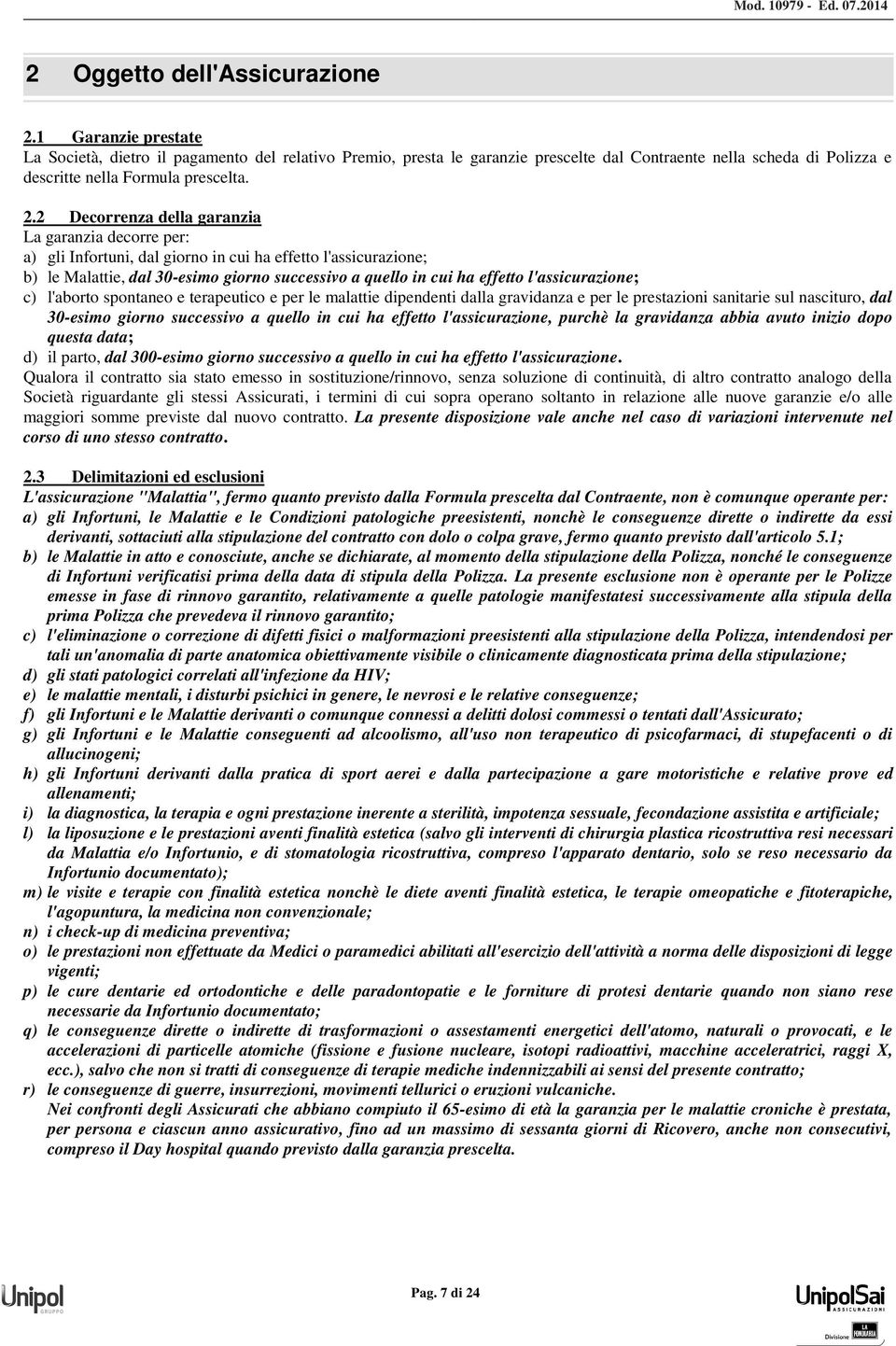 Mod. 10979 - Ed. 07.2014

2 Oggetto dell'Assicurazione

2.1 Garanzie prestate
La Società, dietro il pagamento del relativo Premio, presta le garanzie prescelte dal Contraente nella scheda di Polizza e descritte nella Formula prescelta.

2.2 Decorrenza della garanzia
La garanzia decorre per:
a) gli Infortuni, dal giorno in cui ha effetto l'assicurazione;
b) le Malattie, dal 30-esimo giorno successivo a quello in cui ha effetto l'assicurazione;
c) l'aborto spontaneo e terapeutico e per le malattie dipendenti dalla gravidanza e per le prestazioni sanitarie sul nascituro, dal 30-esimo giorno successivo a quello in cui ha effetto l'assicurazione, purchè la gravidanza abbia avuto inizio dopo questa data;
d) il parto, dal 300-esimo giorno successivo a quello in cui ha effetto l'assicurazione.
Qualora il contratto sia stato emesso in sostituzione/rinnovo, senza soluzione di continuità, di altro contratto analogo della Società riguardante gli stessi Assicurati, i termini di cui sopra operano soltanto in relazione alle nuove garanzie e/o alle maggiori somme previste dal nuovo contratto. La presente disposizione vale anche nel caso di variazioni intervenute nel corso di uno stesso contratto.

2.3 Delimitazioni ed esclusioni
L'assicurazione "Malattia", fermo quanto previsto dalla Formula prescelta dal Contraente, non è comunque operante per:
a) gli Infortuni, le Malattie e le Condizioni patologiche preesistenti, nonchè le conseguenze dirette o indirette da essi derivanti, sottaciuti alla stipulazione del contratto con dolo o colpa grave, fermo quanto previsto dall'articolo 5.1;
b) le Malattie in atto e conosciute, anche se dichiarate, al momento della stipulazione della Polizza, nonché le conseguenze di Infortuni verificatisi prima della data di stipula della Polizza. La presente esclusione non è operante per le Polizze emesse in fase di rinnovo garantito, relativamente a quelle patologie manifestatesi successivamente alla stipula della prima Polizza che prevedeva il rinnovo garantito;
c) l'eliminazione o correzione di difetti fisici o malformazioni preesistenti alla stipulazione della Polizza, intendendosi per tali un'anomalia di parte anatomica obiettivamente visibile o clinicamente diagnosticata prima della stipulazione;
d) gli stati patologici correlati all'infezione da HIV;
e) le malattie mentali, i disturbi psichici in genere, le nevrosi e le relative conseguenze;
f) gli Infortuni e le Malattie derivanti o comunque connessi a delitti dolosi commessi o tentati dall'Assicurato;
g) gli Infortuni e le Malattie conseguenti ad alcoolismo, all'uso non terapeutico di psicofarmaci, di stupefacenti o di allucinogeni;
h) gli Infortuni derivanti dalla pratica di sport aerei e dalla partecipazione a gare motoristiche e relative prove ed allenamenti;
i) la diagnostica, la terapia e ogni prestazione inerente a sterilità, impotenza sessuale, fecondazione assistita e artificiale;
l) la liposuzione e le prestazioni aventi finalità estetica (salvo gli interventi di chirurgia plastica ricostruttiva resi necessari da Malattia e/o Infortunio, e di stomatologia ricostruttiva, compreso l'apparato dentario, solo se reso necessario da Infortunio documentato);
m) le visite e terapie con finalità estetica nonchè le diete aventi finalità estetica, le terapie omeopatiche e fitoterapiche, l'agopuntura, la medicina non convenzionale;
n) i check-up di medicina preventiva;
o) le prestazioni non effettuate da Medici o paramedici abilitati all'esercizio dell'attività a norma delle disposizioni di legge vigenti;
p) le cure dentarie ed ortodontiche e delle paradontopatie e le forniture di protesi dentarie quando non siano rese necessarie da Infortunio documentato;
q) le conseguenze dirette o indirette di trasformazioni o assestamenti energetici dell'atomo, naturali o provocati, e le accelerazioni di particelle atomiche (fissione e fusione nucleare, isotopi radioattivi, macchine acceleratrici, raggi X, ecc.), salvo che non si tratti di conseguenze di terapie mediche indennizzabili ai sensi del presente contratto;
r) le conseguenze di guerre, insurrezioni, movimenti tellurici o eruzioni vulcaniche.
Nei confronti degli Assicurati che abbiano compiuto il 65-esimo di età la garanzia per le malattie croniche è prestata, per persona e ciascun anno assicurativo, fino ad un massimo di sessanta giorni di Ricovero, anche non consecutivi, compreso il Day hospital quando previsto dalla garanzia prescelta.

Unipol GRUPPO

Pag. 7 di 24

UnipolSai ASSICURAZIONI
Divisione LA FONDIARIA